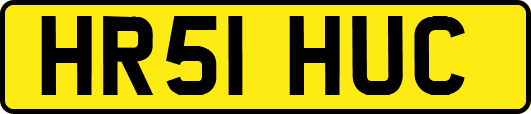 HR51 HUC